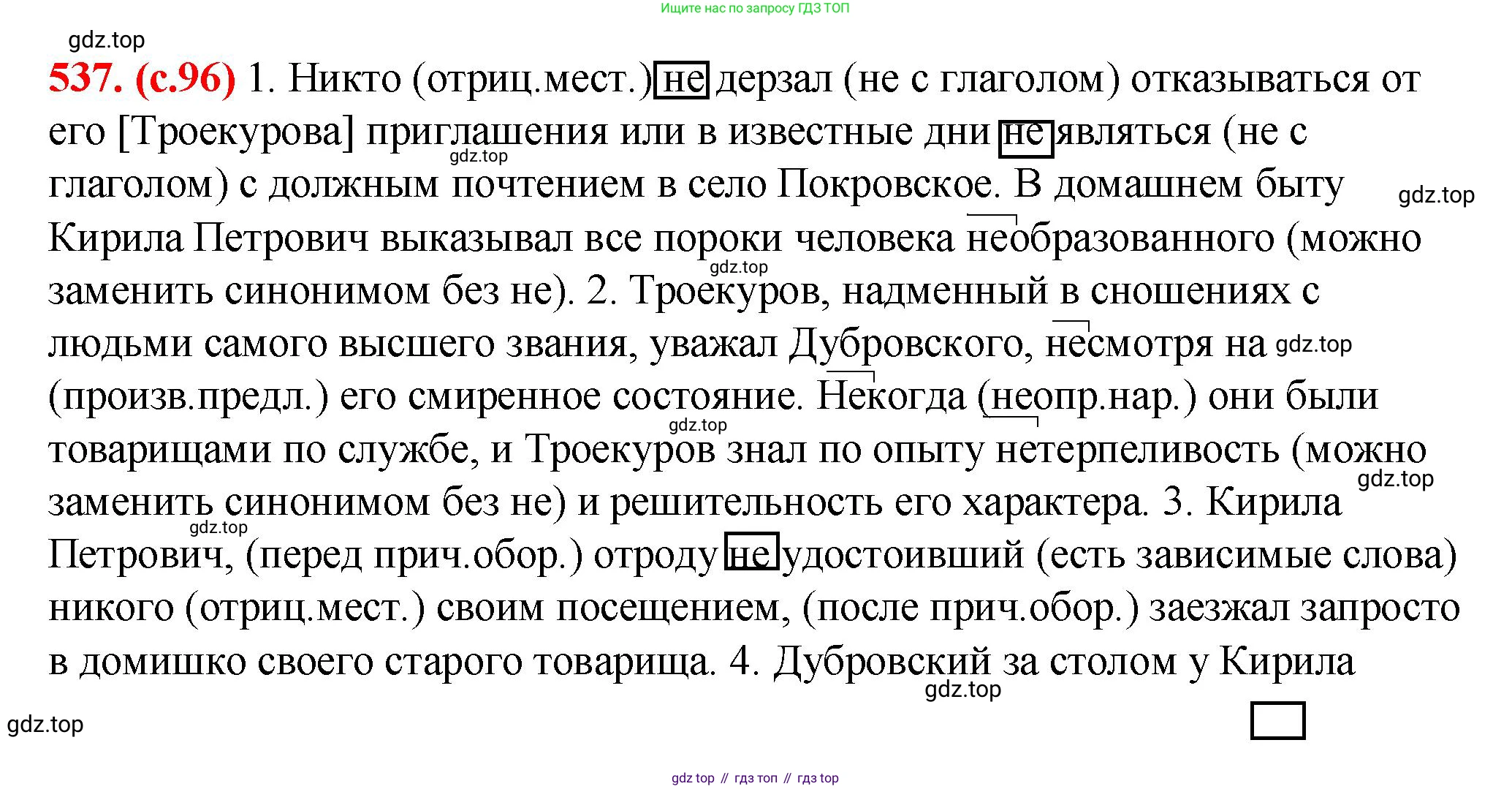 Ищите нас по запросу ГДЗ ТОП

gdz.top

537. (с.96) 1. Никто (отриц.мест.) не дерзал (не с глаголом) отказываться от его [Троекурова] приглашения или в известные дни не являться (не с глаголом) с должным почтением в село Покровское. В домашнем быту Кирила Петрович выказывал все пороки человека необразованного (можно заменить синонимом без не). 2. Троекуров, надменный в сношениях с людьми самого высшего звания, уважал Дубровского, несмотря на (произв.предл.) его смиренное состояние. Некогда (неопр.нар.) они были товарищами по службе, и Троекуров знал по опыту нетерпеливость (можно заменить синонимом без не) и решительность его характера. 3. Кирила Петрович, (перед прич.обор.) отроду не удостоивший (есть зависимые слова) никого (отриц.мест.) своим посещением, (после прич.обор.) заезжал запросто в домишко своего старого товарища. 4. Дубровский за столом у Кирила

gdz.top gdz.top gdz.top gdz.top gdz.top gdz.top gdz.top gdz.top gdz.top

gdz top // гдз топ // гдз top